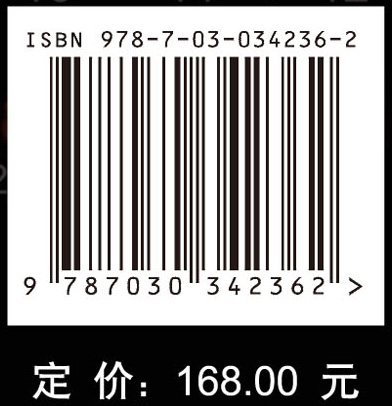 ISBN 978-7-03-034236-2

9 787030 342362 >

定 价: 168.00 元